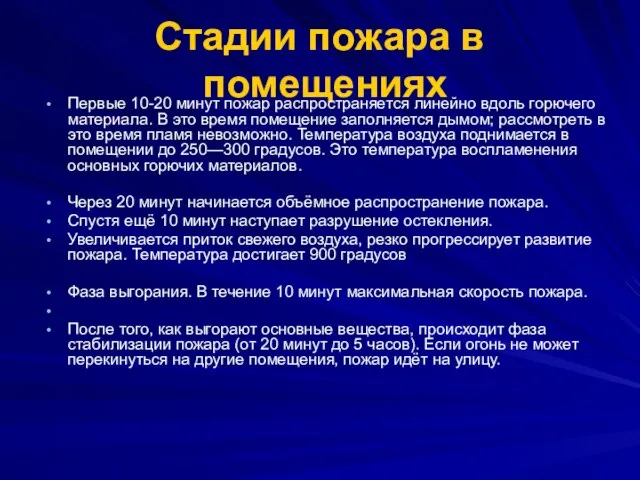 Стадии пожара в помещениях

• Первые 10-20 минут пожар распространяется линейно вдоль горючего материала. В это время помещение заполняется дымом; рассмотреть в это время пламя невозможно. Температура воздуха поднимается в помещении до 250—300 градусов. Это температура воспламенения основных горючих материалов.

• Через 20 минут начинается объёмное распространение пожара.
• Спустя ещё 10 минут наступает разрушение остекления.
• Увеличивается приток свежего воздуха, резко прогрессирует развитие пожара. Температура достигает 900 градусов

• Фаза выгорания. В течение 10 минут максимальная скорость пожара.
•
• После того, как выгорают основные вещества, происходит фаза стабилизации пожара (от 20 минут до 5 часов). Если огонь не может перекинуться на другие помещения, пожар идёт на улицу.